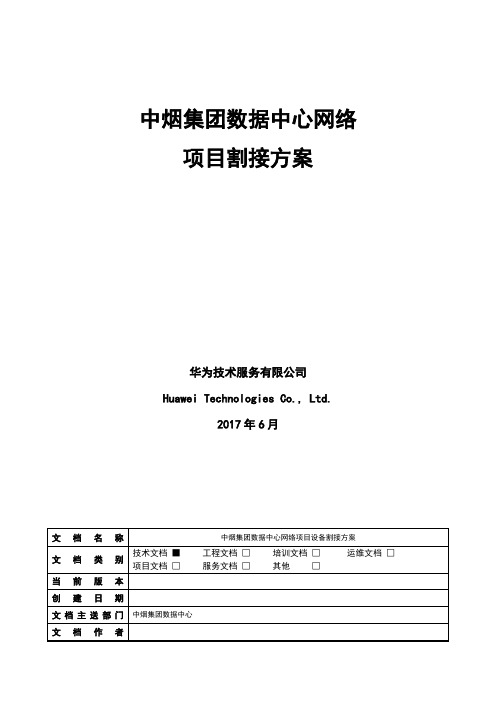 中烟集团数据中心网络

项目割接方案

华为技术服务有限公司

Huawei Technologies Co., Ltd.

2017年6月

| 文档名称 | 中烟集团数据中心网络项目设备割接方案 |
|---|---|
| 文档类别 | 技术文档 ■ 工程文档 □ 培训文档 □ 运维文档 □ 项目文档 □ 服务文档 □ 其他 □ |
| 当前版本 | |
| 创建日期 | |
| 文档主送部门 | 中烟集团数据中心 |
| 文档作者 | |